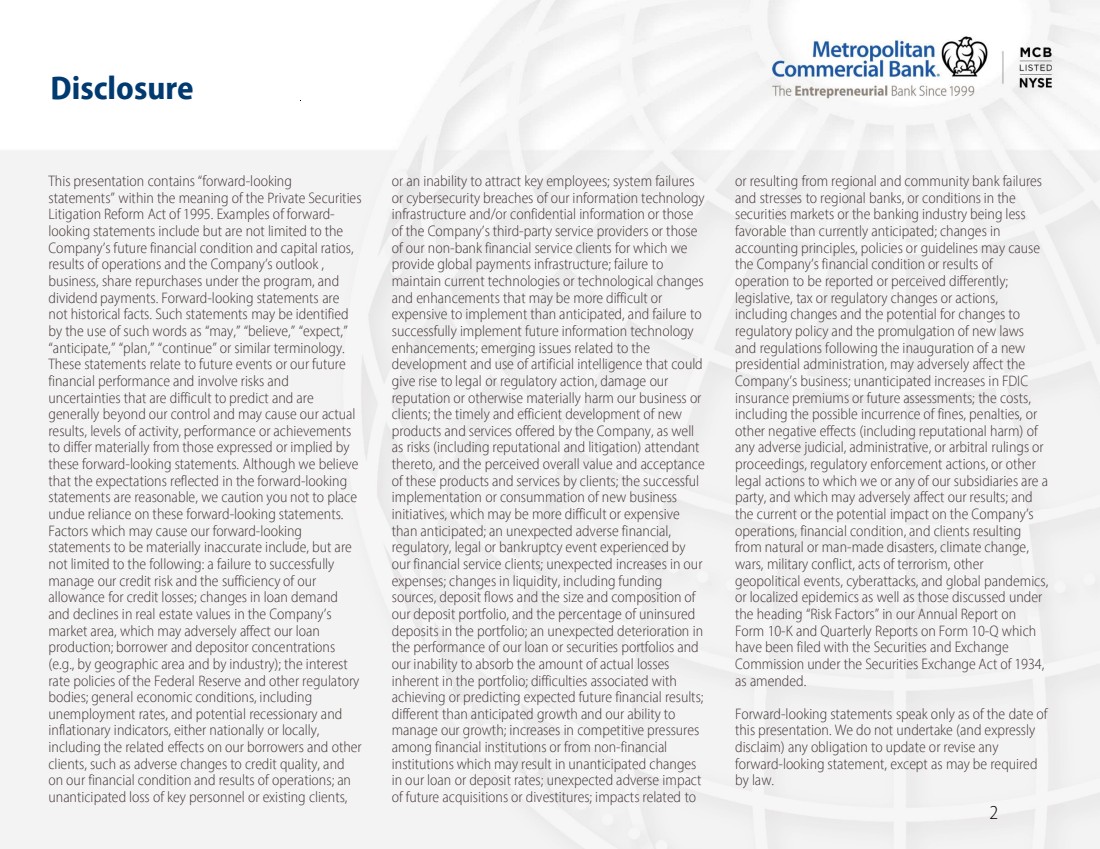 Disclosure

Metropolitan Commercial Bank.
The Entrepreneurial Bank Since 1999

MCB
LISTED
NYSE

This presentation contains "forward-looking statements" within the meaning of the Private Securities Litigation Reform Act of 1995. Examples of forward-looking statements include but are not limited to the Company's future financial condition and capital ratios, results of operations and the Company's outlook , business, share repurchases under the program, and dividend payments. Forward-looking statements are not historical facts. Such statements may be identified by the use of such words as "may," "believe," "expect," "anticipate," "plan," "continue" or similar terminology. These statements relate to future events or our future financial performance and involve risks and uncertainties that are difficult to predict and are generally beyond our control and may cause our actual results, levels of activity, performance or achievements to differ materially from those expressed or implied by these forward-looking statements. Although we believe that the expectations reflected in the forward-looking statements are reasonable, we caution you not to place undue reliance on these forward-looking statements. Factors which may cause our forward-looking statements to be materially inaccurate include, but are not limited to the following: a failure to successfully manage our credit risk and the sufficiency of our allowance for credit losses; changes in loan demand and declines in real estate values in the Company's market area, which may adversely affect our loan production; borrower and depositor concentrations (e.g., by geographic area and by industry); the interest rate policies of the Federal Reserve and other regulatory bodies; general economic conditions, including unemployment rates, and potential recessionary and inflationary indicators, either nationally or locally, including the related effects on our borrowers and other clients, such as adverse changes to credit quality, and on our financial condition and results of operations; an unanticipated loss of key personnel or existing clients, or an inability to attract key employees; system failures or cybersecurity breaches of our information technology infrastructure and/or confidential information or those of the Company's third-party service providers or those of our non-bank financial service clients for which we provide global payments infrastructure; failure to maintain current technologies or technological changes and enhancements that may be more difficult or expensive to implement than anticipated, and failure to successfully implement future information technology enhancements; emerging issues related to the development and use of artificial intelligence that could give rise to legal or regulatory action, damage our reputation or otherwise materially harm our business or clients; the timely and efficient development of new products and services offered by the Company, as well as risks (including reputational and litigation) attendant thereto, and the perceived overall value and acceptance of these products and services by clients; the successful implementation or consummation of new business initiatives, which may be more difficult or expensive than anticipated; an unexpected adverse financial, regulatory, legal or bankruptcy event experienced by our financial service clients; unexpected increases in our expenses; changes in liquidity, including funding sources, deposit flows and the size and composition of our deposit portfolio, and the percentage of uninsured deposits in the portfolio; an unexpected deterioration in the performance of our loan or securities portfolios and our inability to absorb the amount of actual losses inherent in the portfolio; difficulties associated with achieving or predicting expected future financial results; different than anticipated growth and our ability to manage our growth; increases in competitive pressures among financial institutions or from non-financial institutions which may result in unanticipated changes in our loan or deposit rates; unexpected adverse impact of future acquisitions or divestitures; impacts related to or resulting from regional and community bank failures and stresses to regional banks, or conditions in the securities markets or the banking industry being less favorable than currently anticipated; changes in accounting principles, policies or guidelines may cause the Company's financial condition or results of operation to be reported or perceived differently; legislative, tax or regulatory changes or actions, including changes and the potential for changes to regulatory policy and the promulgation of new laws and regulations following the inauguration of a new presidential administration, may adversely affect the Company's business; unanticipated increases in FDIC insurance premiums or future assessments; the costs, including the possible incurrence of fines, penalties, or other negative effects (including reputational harm) of any adverse judicial, administrative, or arbitral rulings or proceedings, regulatory enforcement actions, or other legal actions to which we or any of our subsidiaries are a party, and which may adversely affect our results; and the current or the potential impact on the Company's operations, financial condition, and clients resulting from natural or man-made disasters, climate change, wars, military conflict, acts of terrorism, other geopolitical events, cyberattacks, and global pandemics, or localized epidemics as well as those discussed under the heading "Risk Factors" in our Annual Report on Form 10-K and Quarterly Reports on Form 10-Q which have been filed with the Securities and Exchange Commission under the Securities Exchange Act of 1934, as amended.

Forward-looking statements speak only as of the date of this presentation. We do not undertake (and expressly disclaim) any obligation to update or revise any forward-looking statement, except as may be required by law.

2